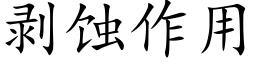 剥蚀作用